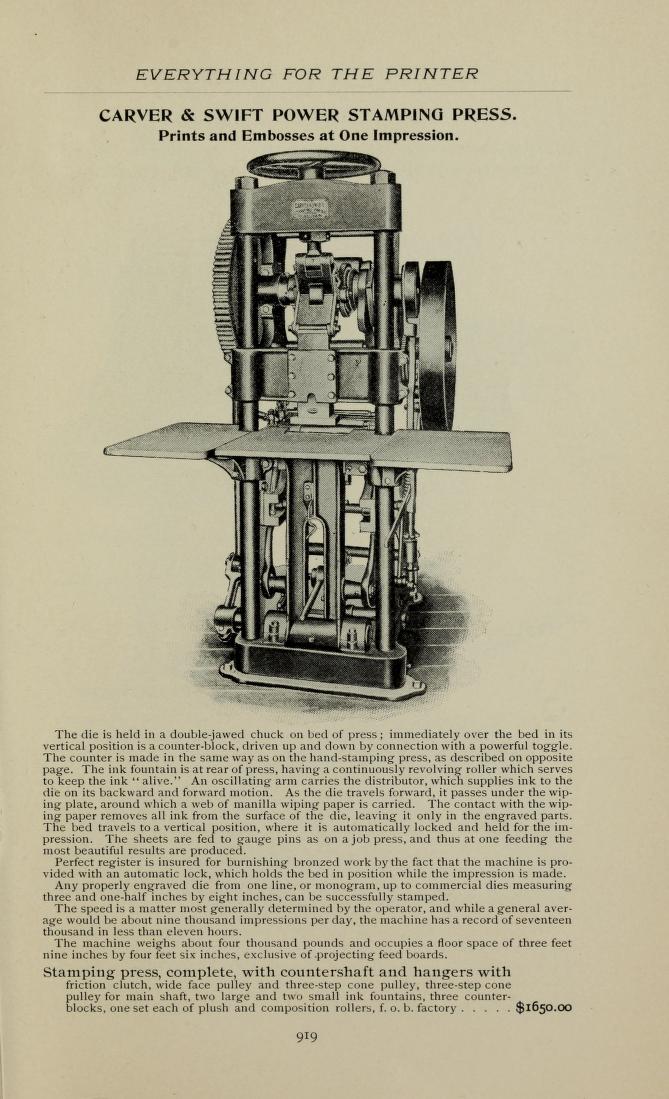 EVERYTHING FOR THE PRINTER

CARVER & SWIFT POWER STAMPING PRESS.
Prints and Embosses at One Impression.

The die is held in a double-jawed chuck on bed of press; immediately over the bed in its vertical position is a counter-block, driven up and down by connection with a powerful toggle. The counter is made in the same way as on the hand-stamping press, as described on opposite page. The ink fountain is at rear of press, having a continuously revolving roller which serves to keep the ink "alive." An oscillating arm carries the distributor, which supplies ink to the die on its backward and forward motion. As the die travels forward, it passes under the wiping plate, around which a web of manilla wiping paper is carried. The contact with the wiping paper removes all ink from the surface of the die, leaving it only in the engraved parts. The bed travels to a vertical position, where it is automatically locked and held for the impression. The sheets are fed to gauge pins as on a job press, and thus at one feeding the most beautiful results are produced.

Perfect register is insured for burnishing bronzed work by the fact that the machine is provided with an automatic lock, which holds the bed in position while the impression is made.

Any properly engraved die from one line, or monogram, up to commercial dies measuring three and one-half inches by eight inches, can be successfully stamped.

The speed is a matter most generally determined by the operator, and while a general average would be about nine thousand impressions per day, the machine has a record of seventeen thousand in less than eleven hours.

The machine weighs about four thousand pounds and occupies a floor space of three feet nine inches by four feet six inches, exclusive of projecting feed boards.

Stamping press, complete, with countershaft and hangers with friction clutch, wide face pulley and three-step cone pulley, three-step cone pulley for main shaft, two large and two small ink fountains, three counter-blocks, one set each of plush and composition rollers, f. o. b. factory . . . . . $1650.00

919